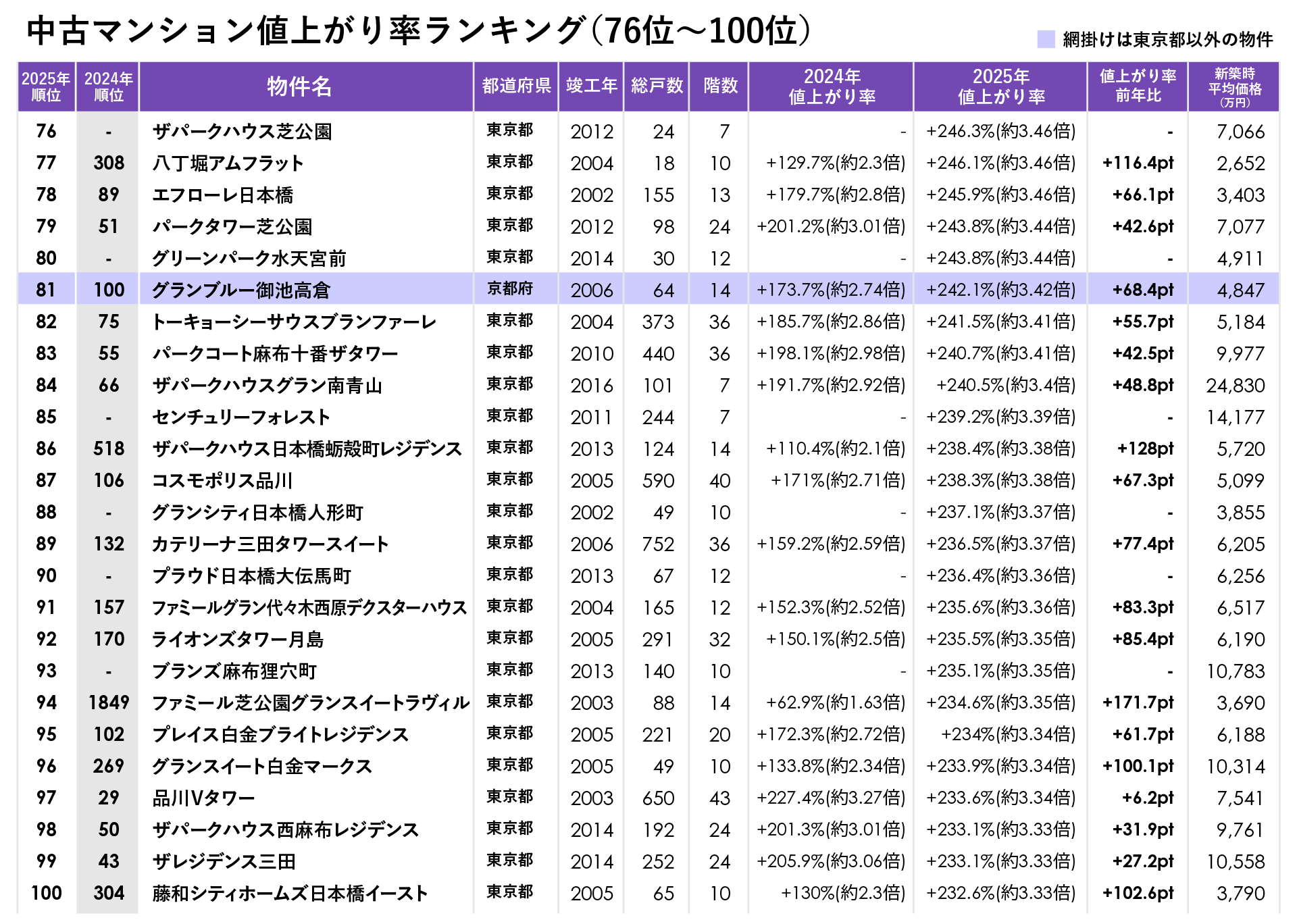 中古マンション値上がり率ランキング（76位～100位）

網掛けは東京都以外の物件

| 2025年順位 | 2024年順位 | 物件名 | 都道府県 | 竣工年 | 総戸数 | 階数 | 2024年値上がり率 | 2025年値上がり率 | 値上がり率前年比 | 新築時平均価格(万円) |
|---|---|---|---|---|---|---|---|---|---|---|
| 76 | - | ザパークハウス芝公園 | 東京都 | 2012 | 24 | 7 | - | +246.3%(約3.46倍) | - | 7,066 |
| 77 | 308 | 八丁堀アムフラット | 東京都 | 2004 | 18 | 10 | +129.7%(約2.3倍) | +246.1%(約3.46倍) | +116.4pt | 2,652 |
| 78 | 89 | エフローレ日本橋 | 東京都 | 2002 | 155 | 13 | +179.7%(約2.8倍) | +245.9%(約3.46倍) | +66.1pt | 3,403 |
| 79 | 51 | パークタワー芝公園 | 東京都 | 2012 | 98 | 24 | +201.2%(約3.01倍) | +243.8%(約3.44倍) | +42.6pt | 7,077 |
| 80 | - | グリーンパーク水天宮前 | 東京都 | 2014 | 30 | 12 | - | +243.8%(約3.44倍) | - | 4,911 |
| 81 | 100 | グランブルー御池高倉 | 京都府 | 2006 | 64 | 14 | +173.7%(約2.74倍) | +242.1%(約3.42倍) | +68.4pt | 4,847 |
| 82 | 75 | トーキョーシーサウスブランファーレ | 東京都 | 2004 | 373 | 36 | +185.7%(約2.86倍) | +241.5%(約3.41倍) | +55.7pt | 5,184 |
| 83 | 55 | パークコート麻布十番ザタワー | 東京都 | 2010 | 440 | 36 | +198.1%(約2.98倍) | +240.7%(約3.41倍) | +42.5pt | 9,977 |
| 84 | 66 | ザパークハウスグラン南青山 | 東京都 | 2016 | 101 | 7 | +191.7%(約2.92倍) | +240.5%(約3.4倍) | +48.8pt | 24,830 |
| 85 | - | センチュリーフォレスト | 東京都 | 2011 | 244 | 7 | - | +239.2%(約3.39倍) | - | 14,177 |
| 86 | 518 | ザパークハウス日本橋蛎殻町レジデンス | 東京都 | 2013 | 124 | 14 | +110.4%(約2.1倍) | +238.4%(約3.38倍) | +128pt | 5,720 |
| 87 | 106 | コスモポリス品川 | 東京都 | 2005 | 590 | 40 | +171%(約2.71倍) | +238.3%(約3.38倍) | +67.3pt | 5,099 |
| 88 | - | グランシティ日本橋人形町 | 東京都 | 2002 | 49 | 10 | - | +237.1%(約3.37倍) | - | 3,855 |
| 89 | 132 | カテリーナ三田タワースイート | 東京都 | 2006 | 752 | 36 | +159.2%(約2.59倍) | +236.5%(約3.37倍) | +77.4pt | 6,205 |
| 90 | - | プラウド日本橋大伝馬町 | 東京都 | 2013 | 67 | 12 | - | +236.4%(約3.36倍) | - | 6,256 |
| 91 | 157 | ファミールグラン代々木西原デクスターハウス | 東京都 | 2004 | 165 | 12 | +152.3%(約2.52倍) | +235.6%(約3.36倍) | +83.3pt | 6,517 |
| 92 | 170 | ライオンズタワー月島 | 東京都 | 2005 | 291 | 32 | +150.1%(約2.5倍) | +235.5%(約3.35倍) | +85.4pt | 6,190 |
| 93 | - | ブランズ麻布狸穴町 | 東京都 | 2013 | 140 | 10 | - | +235.1%(約3.35倍) | - | 10,783 |
| 94 | 1849 | ファミール芝公園グランスイートラヴィル | 東京都 | 2003 | 88 | 14 | +62.9%(約1.63倍) | +234.6%(約3.35倍) | +171.7pt | 3,690 |
| 95 | 102 | プレイス白金ブライトレジデンス | 東京都 | 2005 | 221 | 20 | +172.3%(約2.72倍) | +234%(約3.34倍) | +61.7pt | 6,188 |
| 96 | 269 | グランスイート白金マークス | 東京都 | 2005 | 49 | 10 | +133.8%(約2.34倍) | +233.9%(約3.34倍) | +100.1pt | 10,314 |
| 97 | 29 | 品川Vタワー | 東京都 | 2003 | 650 | 43 | +227.4%(約3.27倍) | +233.6%(約3.34倍) | +6.2pt | 7,541 |
| 98 | 50 | ザパークハウス西麻布レジデンス | 東京都 | 2014 | 192 | 24 | +201.3%(約3.01倍) | +233.1%(約3.33倍) | +31.9pt | 9,761 |
| 99 | 43 | ザレジデンス三田 | 東京都 | 2014 | 252 | 24 | +205.9%(約3.06倍) | +233.1%(約3.33倍) | +27.2pt | 10,558 |
| 100 | 304 | 藤和シティホームズ日本橋イースト | 東京都 | 2005 | 65 | 10 | +130%(約2.3倍) | +232.6%(約3.33倍) | +102.6pt | 3,790 |